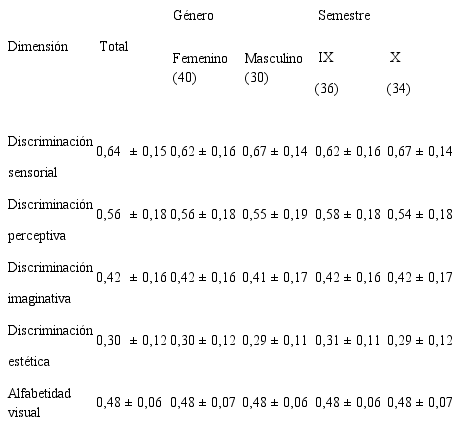 | Dimensión | Total | Género | | Semestre | |
|---|---|---|---|---|---|
| | | Femenino (40) | Masculino (30) | IX (36) | X (34) |
| Discriminación sensorial | 0,64 ± 0,15 | 0,62 ± 0,16 | 0,67 ± 0,14 | 0,62 ± 0,16 | 0,67 ± 0,14 |
| Discriminación perceptiva | 0,56 ± 0,18 | 0,56 ± 0,18 | 0,55 ± 0,19 | 0,58 ± 0,18 | 0,54 ± 0,18 |
| Discriminación imaginativa | 0,42 ± 0,16 | 0,42 ± 0,16 | 0,41 ± 0,17 | 0,42 ± 0,16 | 0,42 ± 0,17 |
| Discriminación estética | 0,30 ± 0,12 | 0,30 ± 0,12 | 0,29 ± 0,11 | 0,31 ± 0,11 | 0,29 ± 0,12 |
| Alfabetidad visual | 0,48 ± 0,06 | 0,48 ± 0,07 | 0,48 ± 0,06 | 0,48 ± 0,06 | 0,48 ± 0,07 |